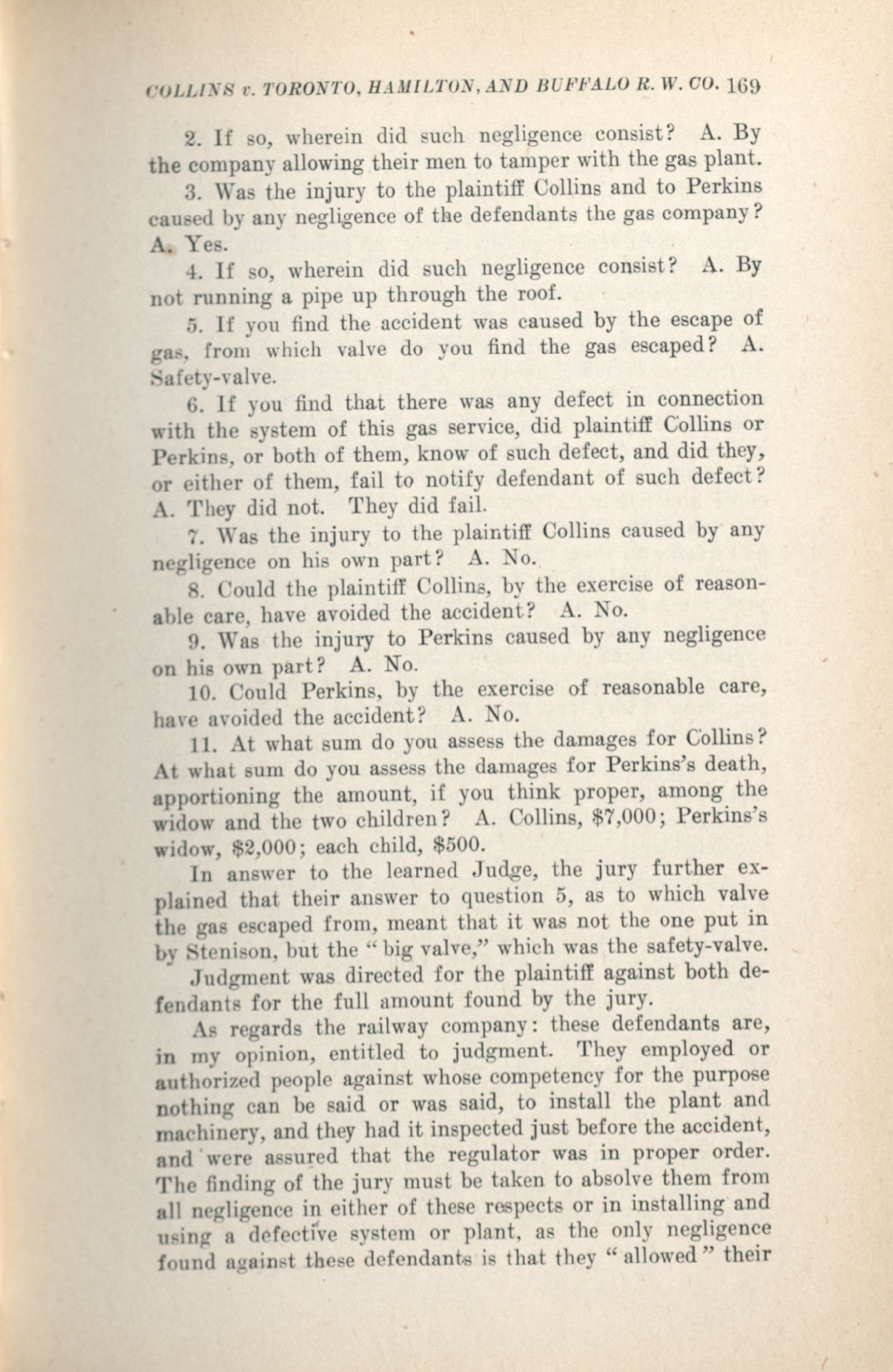 COLLINS v. TORONTO, HAMILTON, AND BUFFALO R. W. CO. 169

2. If so, wherein did such negligence consist? A. By the company allowing their men to tamper with the gas plant.

3. Was the injury to the plaintiff Collins and to Perkins caused by any negligence of the defendants the gas company? A. Yes.

4. If so, wherein did such negligence consist? A. By not running a pipe up through the roof.

5. If you find the accident was caused by the escape of gas, from which valve do you find the gas escaped? A. Safety-valve.

6. If you find that there was any defect in connection with the system of this gas service, did plaintiff Collins or Perkins, or both of them, know of such defect, and did they, or either of them, fail to notify defendant of such defect? A. They did not. They did fail.

7. Was the injury to the plaintiff Collins caused by any negligence on his own part? A. No.

8. Could the plaintiff Collins, by the exercise of reasonable care, have avoided the accident? A. No.

9. Was the injury to Perkins caused by any negligence on his own part? A. No.

10. Could Perkins, by the exercise of reasonable care, have avoided the accident? A. No.

11. At what sum do you assess the damages for Collins? At what sum do you assess the damages for Perkins's death, apportioning the amount, if you think proper, among the widow and the two children? A. Collins, $7,000; Perkins's widow, $2,000; each child, $500.

In answer to the learned Judge, the jury further explained that their answer to question 5, as to which valve the gas escaped from, meant that it was not the one put in by Stenison, but the "big valve," which was the safety-valve.

Judgment was directed for the plaintiff against both defendants for the full amount found by the jury.

As regards the railway company: these defendants are, in my opinion, entitled to judgment. They employed or authorized people against whose competency for the purpose nothing can be said or was said, to install the plant and machinery, and they had it inspected just before the accident, and were assured that the regulator was in proper order. The finding of the jury must be taken to absolve them from all negligence in either of these respects or in installing and using a defective system or plant, as the only negligence found against these defendants is that they "allowed" their